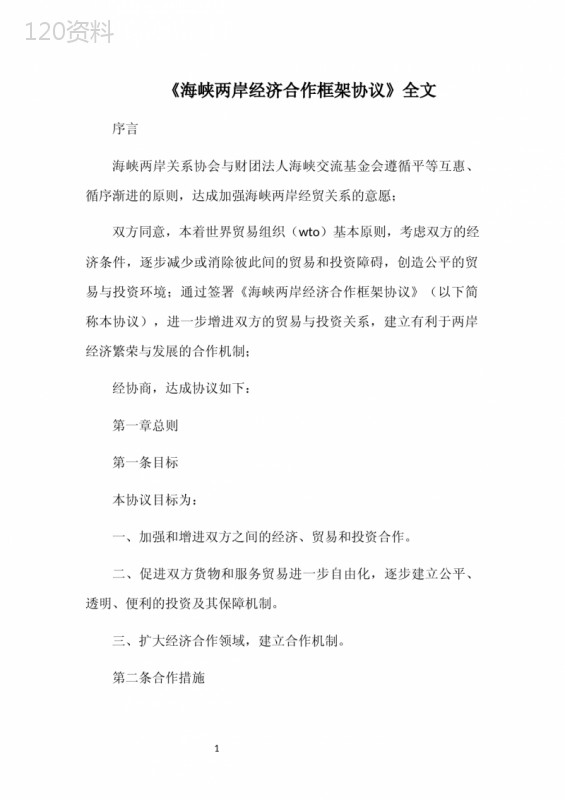 120资料

《海峡两岸经济合作框架协议》全文

序言

海峡两岸关系协会与财团法人海峡交流基金会遵循平等互惠、循序渐进的原则，达成加强海峡两岸经贸关系的意愿；

双方同意，本着世界贸易组织（wto）基本原则，考虑双方的经济条件，逐步减少或消除彼此间的贸易和投资障碍，创造公平的贸易与投资环境；通过签署《海峡两岸经济合作框架协议》（以下简称本协议），进一步增进双方的贸易与投资关系，建立有利于两岸经济繁荣与发展的合作机制；

经协商，达成协议如下：

第一章总则

第一条目标

本协议目标为：

一、加强和增进双方之间的经济、贸易和投资合作。

二、促进双方货物和服务贸易进一步自由化，逐步建立公平、透明、便利的投资及其保障机制。

三、扩大经济合作领域，建立合作机制。

第二条合作措施

1